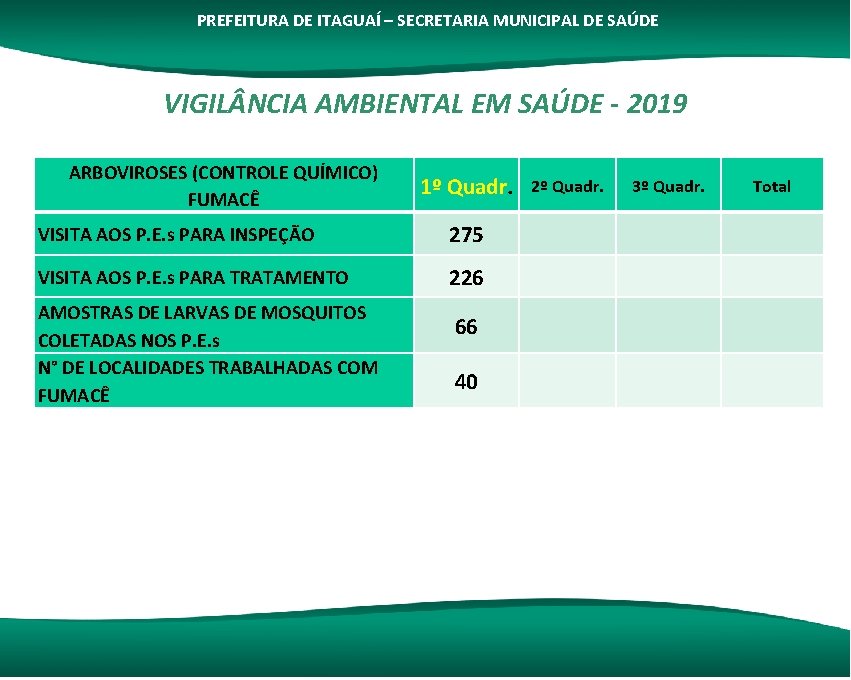 PREFEITURA DE ITAGUAÍ – SECRETARIA MUNICIPAL DE SAÚDE

VIGILÂNCIA AMBIENTAL EM SAÚDE - 2019

| ARBOVIROSES (CONTROLE QUÍMICO) FUMACÊ | 1º Quadr. | 2º Quadr. | 3º Quadr. | Total |
|---|---|---|---|---|
| VISITA AOS P.E.s PARA INSPEÇÃO | 275 | | | |
| VISITA AOS P.E.s PARA TRATAMENTO | 226 | | | |
| AMOSTRAS DE LARVAS DE MOSQUITOS COLETADAS NOS P.E.s | 66 | | | |
| N° DE LOCALIDADES TRABALHADAS COM FUMACÊ | 40 | | | |